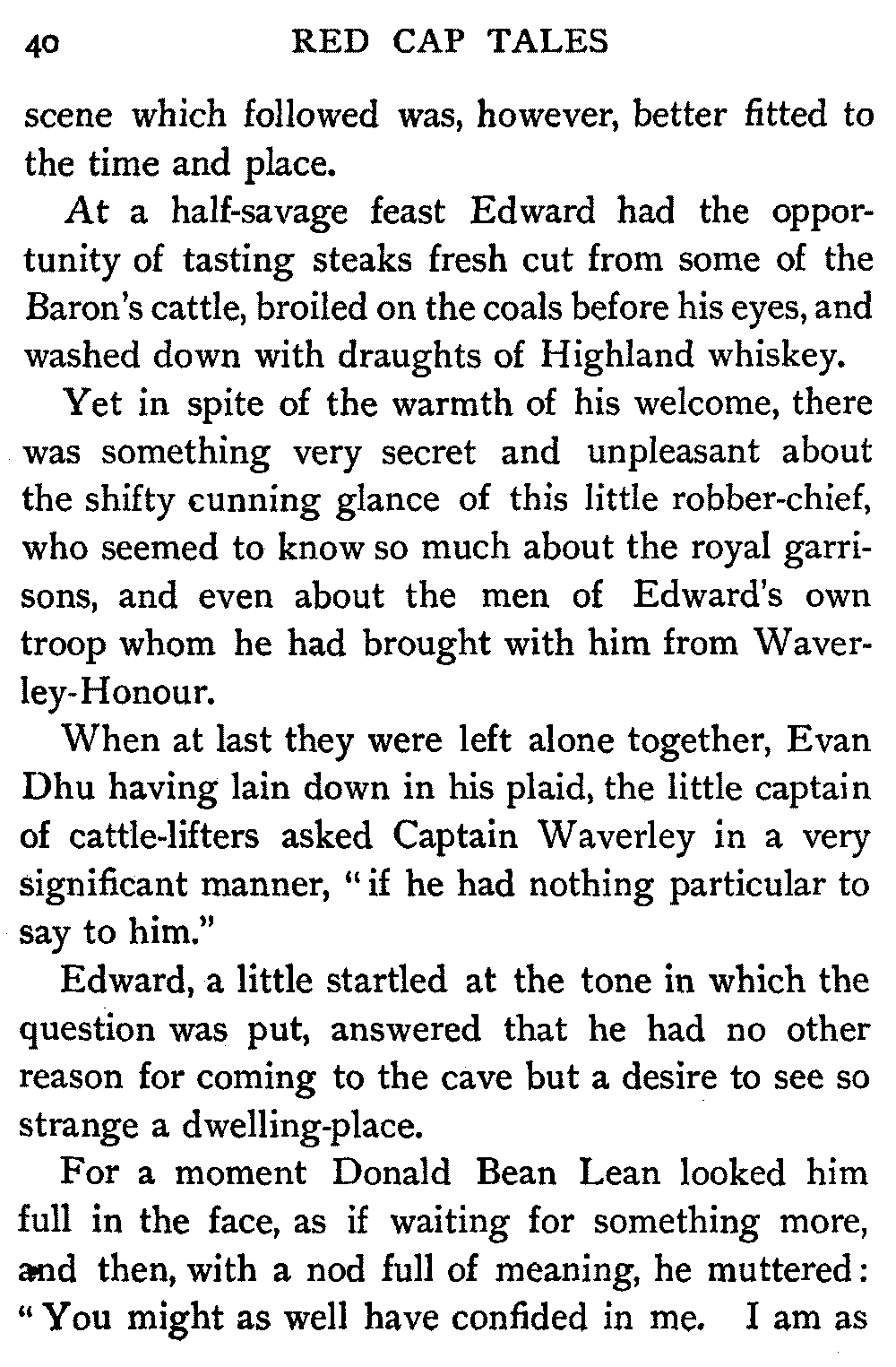 40 RED CAP TALES

scene which followed was, however, better fitted to the time and place.

At a half-savage feast Edward had the opportunity of tasting steaks fresh cut from some of the Baron's cattle, broiled on the coals before his eyes, and washed down with draughts of Highland whiskey.

Yet in spite of the warmth of his welcome, there was something very secret and unpleasant about the shifty cunning glance of this little robber-chief, who seemed to know so much about the royal garrisons, and even about the men of Edward's own troop whom he had brought with him from Waverley-Honour.

When at last they were left alone together, Evan Dhu having lain down in his plaid, the little captain of cattle-lifters asked Captain Waverley in a very significant manner, "if he had nothing particular to say to him."

Edward, a little startled at the tone in which the question was put, answered that he had no other reason for coming to the cave but a desire to see so strange a dwelling-place.

For a moment Donald Bean Lean looked him full in the face, as if waiting for something more, and then, with a nod full of meaning, he muttered: "You might as well have confided in me. I am as